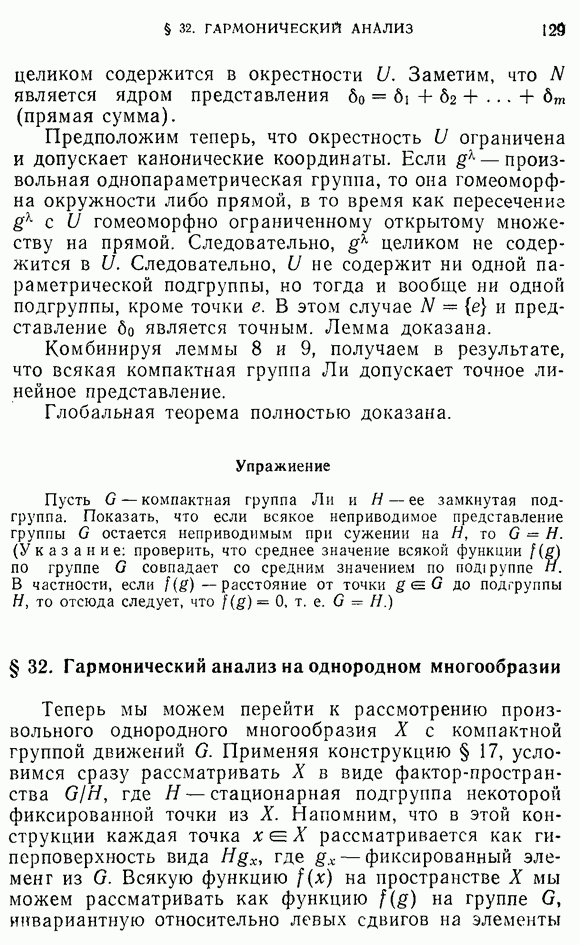 § 32. ГАРМОНИЧЕСКИЙ АНАЛИЗ 129

целиком содержится в окрестности $U$. Заметим, что $N$ является ядром представления $\delta_0 = \delta_1 + \delta_2 + \ldots + \delta_m$ (прямая сумма).

Предположим теперь, что окрестность $U$ ограничена и допускает канонические координаты. Если $g^\lambda$ — произвольная однопараметрическая группа, то она гомеоморфна окружности либо прямой, в то время как пересечение $g^\lambda$ с $U$ гомеоморфно ограниченному открытому множеству на прямой. Следовательно, $g^\lambda$ целиком не содержится в $U$. Следовательно, $U$ не содержит ни одной параметрической подгруппы, но тогда и вообще ни одной подгруппы, кроме точки $e$. В этом случае $N = \{e\}$ и представление $\delta_0$ является точным. Лемма доказана.

Комбинируя леммы 8 и 9, получаем в результате, что всякая компактная группа Ли допускает точное линейное представление.

Глобальная теорема полностью доказана.

Упражнение

Пусть $G$ — компактная группа Ли и $H$ — ее замкнутая подгруппа. Показать, что если всякое неприводимое представление группы $G$ остается неприводимым при сужении на $H$, то $G = H$. (Указание: проверить, что среднее значение всякой функции $f(g)$ по группе $G$ совпадает со средним значением по подгруппе $H$. В частности, если $f(g)$ — расстояние от точки $g \in G$ до подгруппы $H$, то отсюда следует, что $f(g) = 0$, т. е. $G = H$.)

§ 32. Гармонический анализ на однородном многообразии

Теперь мы можем перейти к рассмотрению произвольного однородного многообразия $X$ с компактной группой движений $G$. Применяя конструкцию § 17, условимся сразу рассматривать $X$ в виде фактор-пространства $G/H$, где $H$ — стационарная подгруппа некоторой фиксированной точки из $X$. Напомним, что в этой конструкции каждая точка $x \in X$ рассматривается как гиперповерхность вида $Hg_x$, где $g_x$ — фиксированный элемент из $G$. Всякую функцию $f(x)$ на пространстве $X$ мы можем рассматривать как функцию $f(g)$ на группе $G$, инвариантную относительно левых сдвигов на элементы